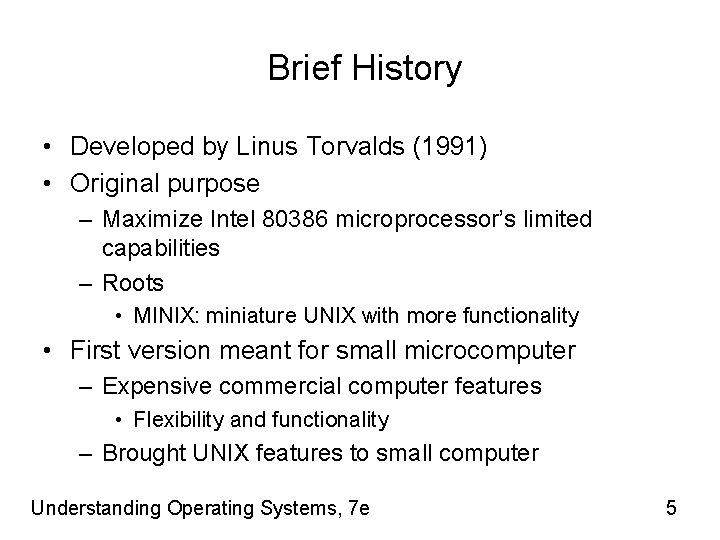 Brief History

• Developed by Linus Torvalds (1991)
• Original purpose
– Maximize Intel 80386 microprocessor's limited capabilities
– Roots
• MINIX: miniature UNIX with more functionality
• First version meant for small microcomputer
– Expensive commercial computer features
• Flexibility and functionality
– Brought UNIX features to small computer

Understanding Operating Systems, 7e

5